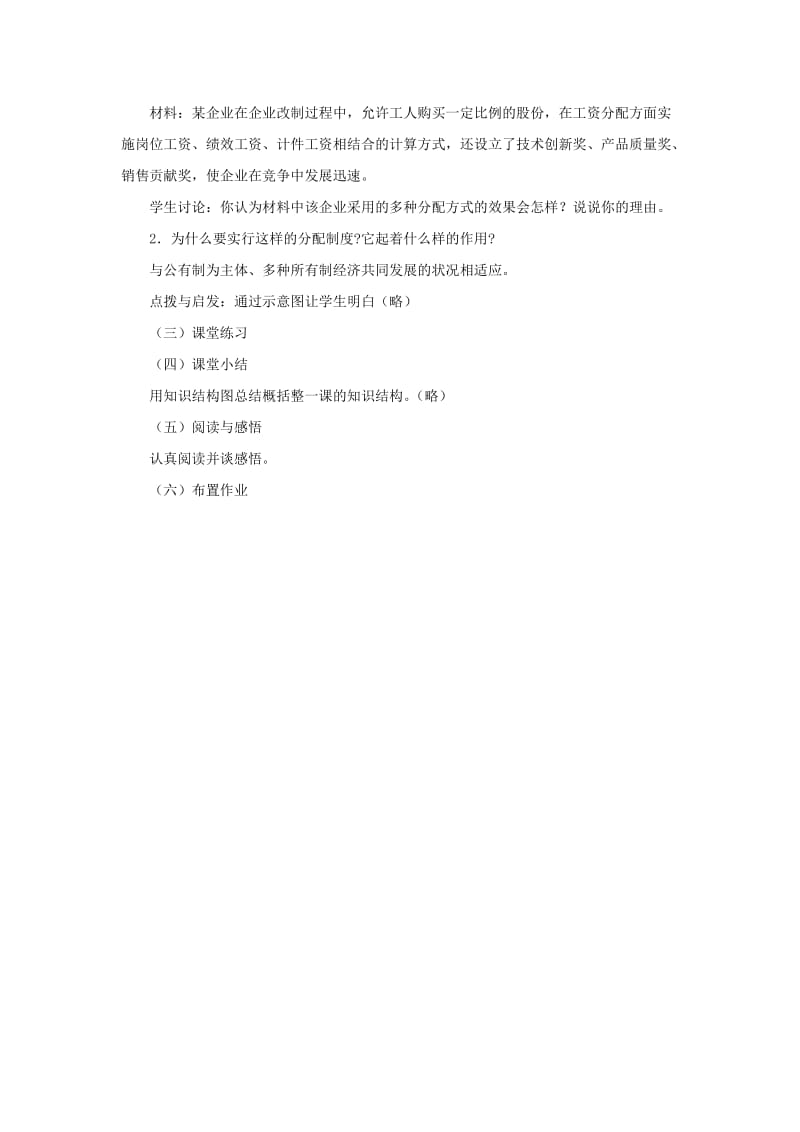 材料：某企业在企业改制过程中，允许工人购买一定比例的股份，在工资分配方面实施岗位工资、绩效工资、计件工资相结合的计算方式，还设立了技术创新奖、产品质量奖、销售贡献奖，使企业在竞争中发展迅速。

学生讨论：你认为材料中该企业采用的多种分配方式的效果会怎样？说说你的理由。

2．为什么要实行这样的分配制度?它起着什么样的作用?

与公有制为主体、多种所有制经济共同发展的状况相适应。

点拨与启发：通过示意图让学生明白（略）

（三）课堂练习

（四）课堂小结

用知识结构图总结概括整一课的知识结构。（略）

（五）阅读与感悟

认真阅读并谈感悟。

（六）布置作业